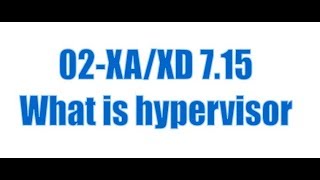 02-XA/XD 7.15
What is hypervisor